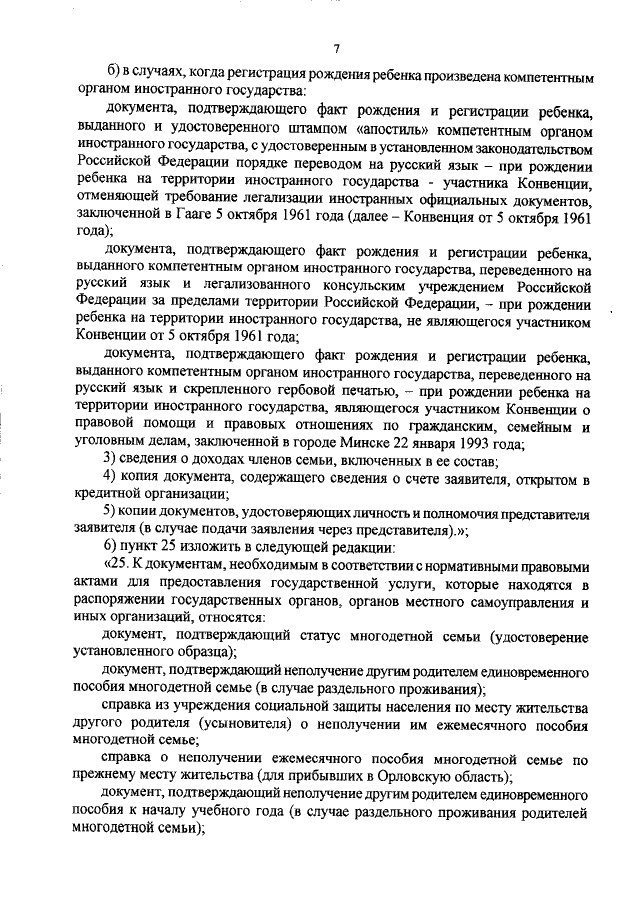 7

б) в случаях, когда регистрация рождения ребенка произведена компетентным органом иностранного государства:

документа, подтверждающего факт рождения и регистрации ребенка, выданного и удостоверенного штампом «апостиль» компетентным органом иностранного государства, с удостоверенным в установленном законодательством Российской Федерации порядке переводом на русский язык – при рождении ребенка на территории иностранного государства - участника Конвенции, отменяющей требование легализации иностранных официальных документов, заключенной в Гааге 5 октября 1961 года (далее – Конвенция от 5 октября 1961 года);

документа, подтверждающего факт рождения и регистрации ребенка, выданного компетентным органом иностранного государства, переведенного на русский язык и легализованного консульским учреждением Российской Федерации за пределами территории Российской Федерации, – при рождении ребенка на территории иностранного государства, не являющегося участником Конвенции от 5 октября 1961 года;

документа, подтверждающего факт рождения и регистрации ребенка, выданного компетентным органом иностранного государства, переведенного на русский язык и скрепленного гербовой печатью, – при рождении ребенка на территории иностранного государства, являющегося участником Конвенции о правовой помощи и правовых отношениях по гражданским, семейным и уголовным делам, заключенной в городе Минске 22 января 1993 года;

3) сведения о доходах членов семьи, включенных в ее состав;

4) копия документа, содержащего сведения о счете заявителя, открытом в кредитной организации;

5) копии документов, удостоверяющих личность и полномочия представителя заявителя (в случае подачи заявления через представителя).»;

6) пункт 25 изложить в следующей редакции:

«25. К документам, необходимым в соответствии с нормативными правовыми актами для предоставления государственной услуги, которые находятся в распоряжении государственных органов, органов местного самоуправления и иных организаций, относятся:

документ, подтверждающий статус многодетной семьи (удостоверение установленного образца);

документ, подтверждающий неполучение другим родителем единовременного пособия многодетной семье (в случае раздельного проживания);

справка из учреждения социальной защиты населения по месту жительства другого родителя (усыновителя) о неполучении им ежемесячного пособия многодетной семье;

справка о неполучении ежемесячного пособия многодетной семье по прежнему месту жительства (для прибывших в Орловскую область);

документ, подтверждающий неполучение другим родителем единовременного пособия к началу учебного года (в случае раздельного проживания родителей многодетной семьи);